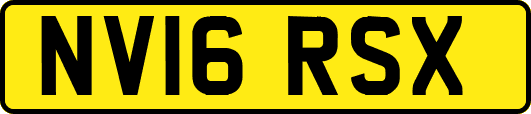 NV16 RSX